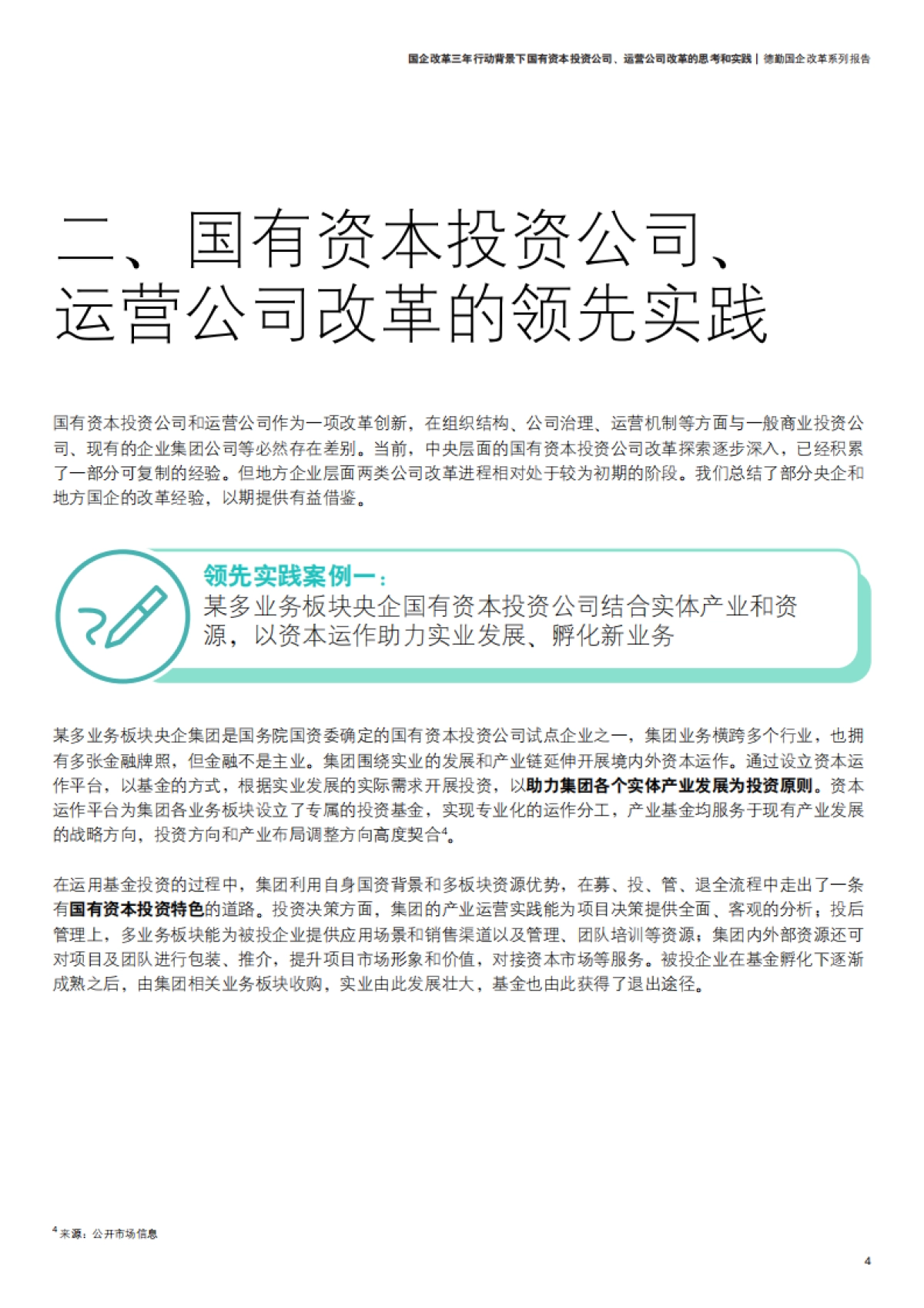 国企改革三年行动背景下国有资本投资公司、运营公司改革的思考和实践 | 德勤国企改革系列报告

二、国有资本投资公司、运营公司改革的领先实践

国有资本投资公司和运营公司作为一项改革创新，在组织结构、公司治理、运营机制等方面与一般商业投资公司、现有的企业集团公司等必然存在差别。当前，中央层面的国有资本投资公司改革探索逐步深入，已经积累了一部分可复制的经验。但地方企业层面两类公司改革进程相对处于较为初期的阶段。我们总结了部分央企和地方国企的改革经验，以期提供有益借鉴。

领先实践案例一：
某多业务板块央企国有资本投资公司结合实体产业和资源，以资本运作助力实业发展、孵化新业务

某多业务板块央企集团是国务院国资委确定的国有资本投资公司试点企业之一，集团业务横跨多个行业，也拥有多张金融牌照，但金融不是主业。集团围绕实业的发展和产业链延伸开展境内外资本运作。通过设立资本运作平台，以基金的方式，根据实业发展的实际需求开展投资，以助力集团各个实体产业发展为投资原则。资本运作平台为集团各业务板块设立了专属的投资基金，实现专业化的运作分工，产业基金均服务于现有产业发展的战略方向，投资方向和产业布局调整方向高度契合$^4$。

在运用基金投资的过程中，集团利用自身国资背景和多板块资源优势，在募、投、管、退全流程中走出了一条有国有资本投资特色的道路。投资决策方面，集团的产业运营实践能为项目决策提供全面、客观的分析；投后管理上，多业务板块能为被投企业提供应用场景和销售渠道以及管理、团队培训等资源；集团内外部资源还可对项目及团队进行包装、推介，提升项目市场形象和价值，对接资本市场等服务。被投企业在基金孵化下逐渐成熟之后，由集团相关业务板块收购，实业由此发展壮大，基金也由此获得了退出途径。

$^4$ 来源：公开市场信息

4